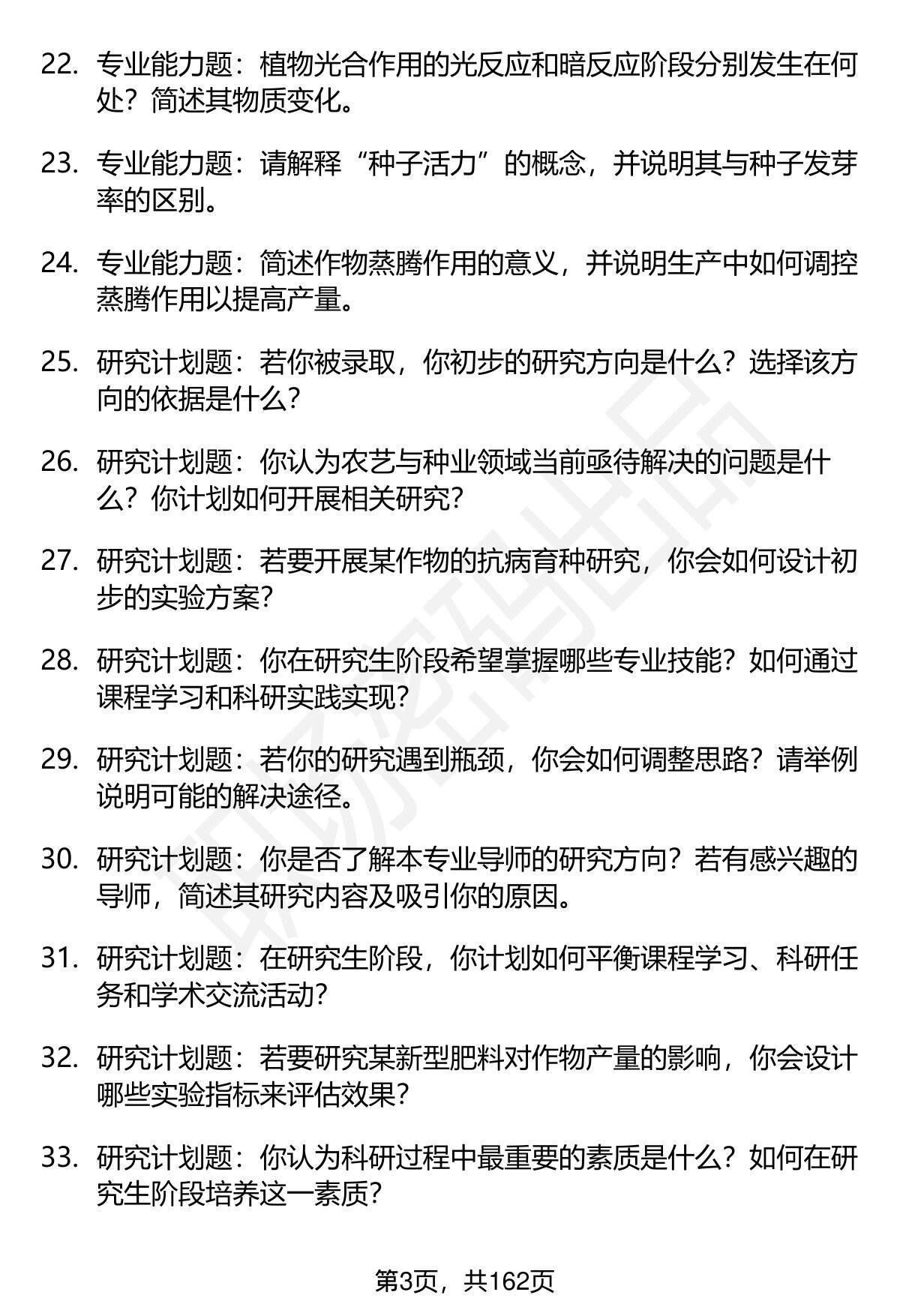 22. 专业能力题：植物光合作用的光反应和暗反应阶段分别发生在何处？简述其物质变化。

23. 专业能力题：请解释“种子活力”的概念，并说明其与种子发芽率的区别。

24. 专业能力题：简述作物蒸腾作用的意义，并说明生产中如何调控蒸腾作用以提高产量。

25. 研究计划题：若你被录取，你初步的研究方向是什么？选择该方向的依据是什么？

26. 研究计划题：你认为农艺与种业领域当前亟待解决的问题是什么？你计划如何开展相关研究？

27. 研究计划题：若要开展某作物的抗病育种研究，你会如何设计初步的实验方案？

28. 研究计划题：你在研究生阶段希望掌握哪些专业技能？如何通过课程学习和科研实践实现？

29. 研究计划题：若你的研究遇到瓶颈，你会如何调整思路？请举例说明可能的解决途径。

30. 研究计划题：你是否了解本专业导师的研究方向？若有感兴趣的导师，简述其研究内容及吸引你的原因。

31. 研究计划题：在研究生阶段，你计划如何平衡课程学习、科研任务和学术交流活动？

32. 研究计划题：若要研究某新型肥料对作物产量的影响，你会设计哪些实验指标来评估效果？

33. 研究计划题：你认为科研过程中最重要的素质是什么？如何在研究生阶段培养这一素质？

第3页，共162页